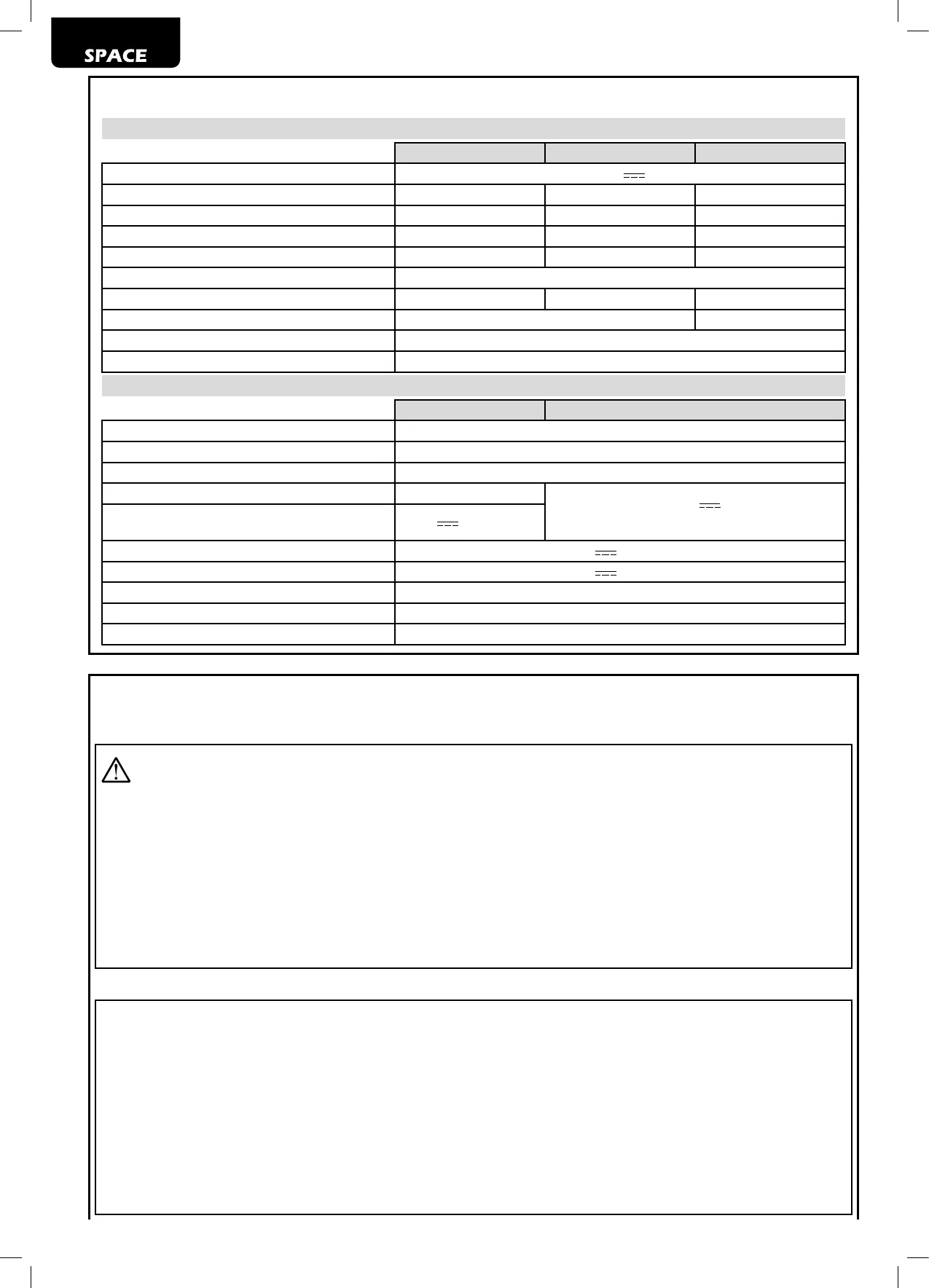 SPACE